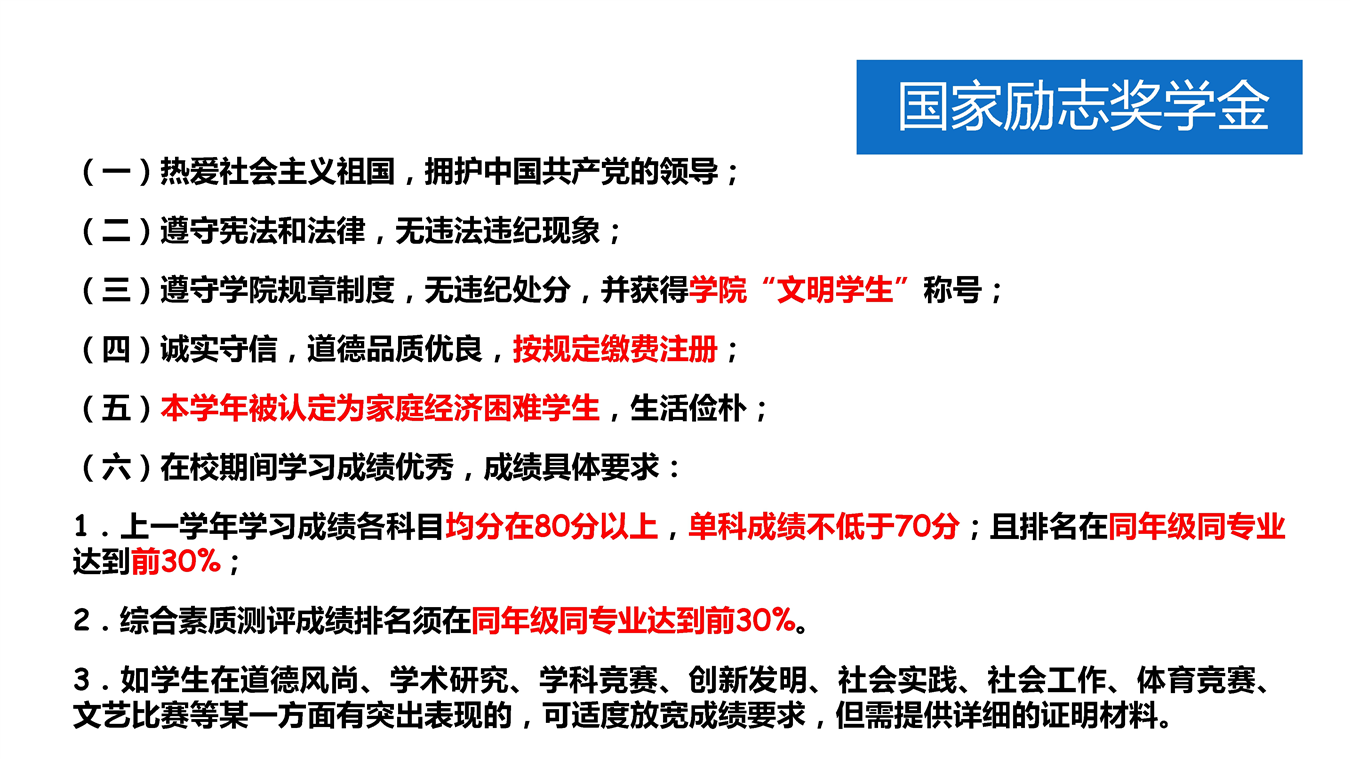 国家励志奖学金

（一）热爱社会主义祖国，拥护中国共产党的领导；

（二）遵守宪法和法律，无违法违纪现象；

（三）遵守学院规章制度，无违纪处分，并获得学院“文明学生”称号；

（四）诚实守信，道德品质优良，按规定缴费注册；

（五）本学年被认定为家庭经济困难学生，生活俭朴；

（六）在校期间学习成绩优秀，成绩具体要求：

1．上一学年学习成绩各科目均分在80分以上，单科成绩不低于70分；且排名在同年级同专业达到前30%；

2．综合素质测评成绩排名须在同年级同专业达到前30%。

3．如学生在道德风尚、学术研究、学科竞赛、创新发明、社会实践、社会工作、体育竞赛、文艺比赛等某一方面有突出表现的，可适度放宽成绩要求，但需提供详细的证明材料。